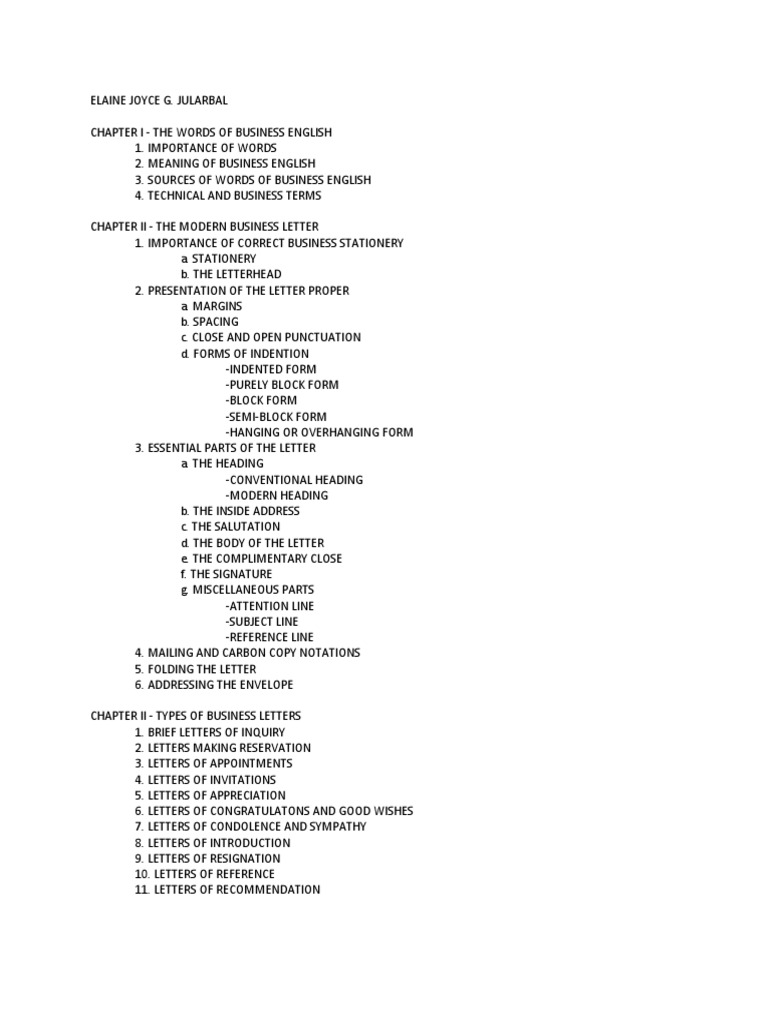 ELAINE JOYCE G. JULARBAL

CHAPTER I - THE WORDS OF BUSINESS ENGLISH
1. IMPORTANCE OF WORDS
2. MEANING OF BUSINESS ENGLISH
3. SOURCES OF WORDS OF BUSINESS ENGLISH
4. TECHNICAL AND BUSINESS TERMS

CHAPTER II - THE MODERN BUSINESS LETTER
1. IMPORTANCE OF CORRECT BUSINESS STATIONERY
a. STATIONERY
b. THE LETTERHEAD
2. PRESENTATION OF THE LETTER PROPER
a. MARGINS
b. SPACING
c. CLOSE AND OPEN PUNCTUATION
d. FORMS OF INDENTION
-INDENTED FORM
-PURELY BLOCK FORM
-BLOCK FORM
-SEMI-BLOCK FORM
-HANGING OR OVERHANGING FORM
3. ESSENTIAL PARTS OF THE LETTER
a. THE HEADING
-CONVENTIONAL HEADING
-MODERN HEADING
b. THE INSIDE ADDRESS
c. THE SALUTATION
d. THE BODY OF THE LETTER
e. THE COMPLIMENTARY CLOSE
f. THE SIGNATURE
g. MISCELLANEOUS PARTS
-ATTENTION LINE
-SUBJECT LINE
-REFERENCE LINE
4. MAILING AND CARBON COPY NOTATIONS
5. FOLDING THE LETTER
6. ADDRESSING THE ENVELOPE

CHAPTER II - TYPES OF BUSINESS LETTERS
1. BRIEF LETTERS OF INQUIRY
2. LETTERS MAKING RESERVATION
3. LETTERS OF APPOINTMENTS
4. LETTERS OF INVITATIONS
5. LETTERS OF APPRECIATION
6. LETTERS OF CONGRATULATONS AND GOOD WISHES
7. LETTERS OF CONDOLENCE AND SYMPATHY
8. LETTERS OF INTRODUCTION
9. LETTERS OF RESIGNATION
10. LETTERS OF REFERENCE
11. LETTERS OF RECOMMENDATION